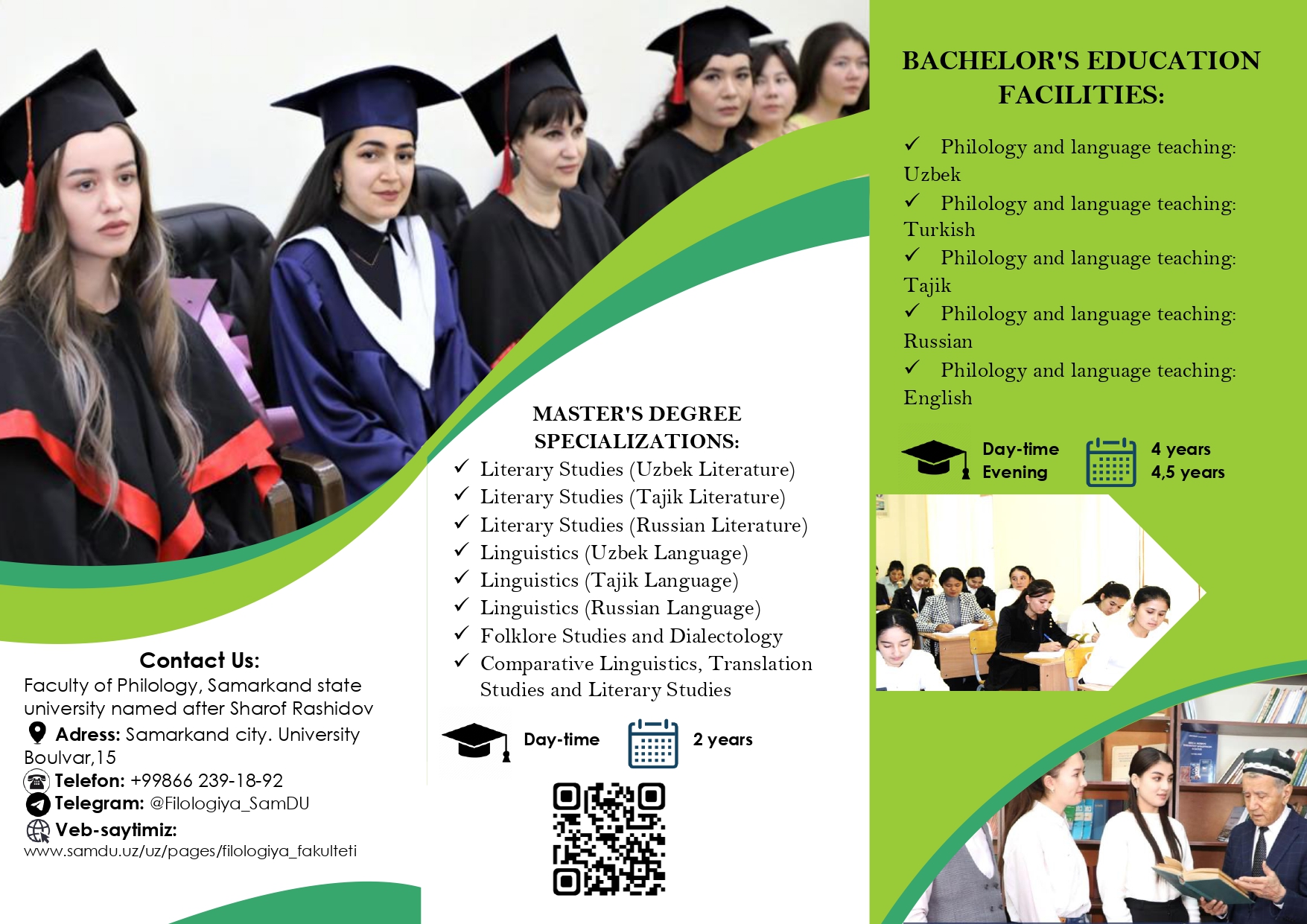 Contact Us:

Faculty of Philology, Samarkand state university named after Sharof Rashidov

Adress: Samarkand city. University Boulvar,15

Telefon: +99866 239-18-92

Telegram: @Filologiya_SamDU

Veb-saytimiz:
www.samdu.uz/uz/pages/filologiya_fakulteti

MASTER'S DEGREE SPECIALIZATIONS:

✓ Literary Studies (Uzbek Literature)
✓ Literary Studies (Tajik Literature)
✓ Literary Studies (Russian Literature)
✓ Linguistics (Uzbek Language)
✓ Linguistics (Tajik Language)
✓ Linguistics (Russian Language)
✓ Folklore Studies and Dialectology
✓ Comparative Linguistics, Translation Studies and Literary Studies

Day-time

2 years

BACHELOR'S EDUCATION FACILITIES:

✓ Philology and language teaching: Uzbek
✓ Philology and language teaching: Turkish
✓ Philology and language teaching: Tajik
✓ Philology and language teaching: Russian
✓ Philology and language teaching: English

Day-time
Evening

4 years
4,5 years